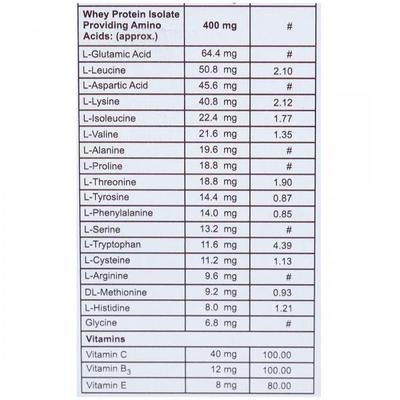 | Whey Protein Isolate Providing Amino Acids: (approx.) | 400 mg | # |
|---|---|---|
| L-Glutamic Acid | 64.4 mg | # |
| L-Leucine | 50.8 mg | 2.10 |
| L-Aspartic Acid | 45.6 mg | # |
| L-Lysine | 40.8 mg | 2.12 |
| L-Isoleucine | 22.4 mg | 1.77 |
| L-Valine | 21.6 mg | 1.35 |
| L-Alanine | 19.6 mg | # |
| L-Proline | 18.8 mg | # |
| L-Threonine | 18.8 mg | 1.90 |
| L-Tyrosine | 14.4 mg | 0.87 |
| L-Phenylalanine | 14.0 mg | 0.85 |
| L-Serine | 13.2 mg | # |
| L-Tryptophan | 11.6 mg | 4.39 |
| L-Cysteine | 11.2 mg | 1.13 |
| L-Arginine | 9.6 mg | # |
| DL-Methionine | 9.2 mg | 0.93 |
| L-Histidine | 8.0 mg | 1.21 |
| Glycine | 6.8 mg | # |
| Vitamins | | |
| Vitamin C | 40 mg | 100.00 |
| Vitamin $B_3$ | 12 mg | 100.00 |
| Vitamin E | 8 mg | 80.00 |